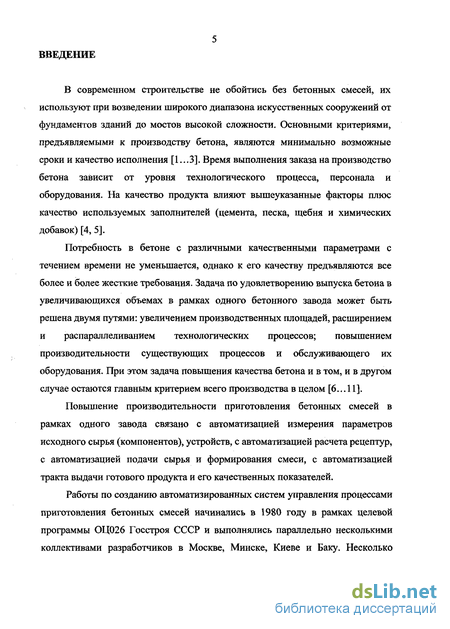 5

ВВЕДЕНИЕ

В современном строительстве не обойтись без бетонных смесей, их используют при возведении широкого диапазона искусственных сооружений от фундаментов зданий до мостов высокой сложности. Основными критериями, предъявляемыми к производству бетона, являются минимально возможные сроки и качество исполнения [1…3]. Время выполнения заказа на производство бетона зависит от уровня технологического процесса, персонала и оборудования. На качество продукта влияют вышеуказанные факторы плюс качество используемых заполнителей (цемента, песка, щебня и химических добавок) [4, 5].

Потребность в бетоне с различными качественными параметрами с течением времени не уменьшается, однако к его качеству предъявляются все более и более жесткие требования. Задача по удовлетворению выпуска бетона в увеличивающихся объемах в рамках одного бетонного завода может быть решена двумя путями: увеличением производственных площадей, расширением и распараллеливанием технологических процессов; повышением производительности существующих процессов и обслуживающего их оборудования. При этом задача повышения качества бетона и в том, и в другом случае остаются главным критерием всего производства в целом [6…11].

Повышение производительности приготовления бетонных смесей в рамках одного завода связано с автоматизацией измерения параметров исходного сырья (компонентов), устройств, с автоматизацией расчета рецептур, с автоматизацией подачи сырья и формирования смеси, с автоматизацией тракта выдачи готового продукта и его качественных показателей.

Работы по созданию автоматизированных систем управления процессами приготовления бетонных смесей начинались в 1980 году в рамках целевой программы ОЦ026 Госстроя СССР и выполнялись параллельно несколькими коллективами разработчиков в Москве, Минске, Киеве и Баку. Несколько

dsLib.net
библиотека диссертаций